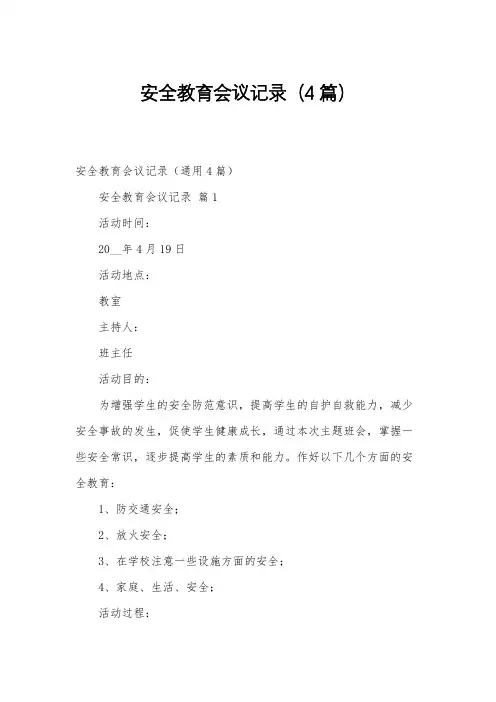 安全教育会议记录（4篇）

安全教育会议记录（通用4篇）

安全教育会议记录 篇1

活动时间：

20__年4月19日

活动地点：

教室

主持人：

班主任

活动目的：

为增强学生的安全防范意识，提高学生的自护自救能力，减少安全事故的发生，促使学生健康成长，通过本次主题班会，掌握一些安全常识，逐步提高学生的素质和能力。作好以下几个方面的安全教育：

1、防交通安全；

2、放火安全；

3、在学校注意一些设施方面的安全；

4、家庭、生活、安全；

活动过程：